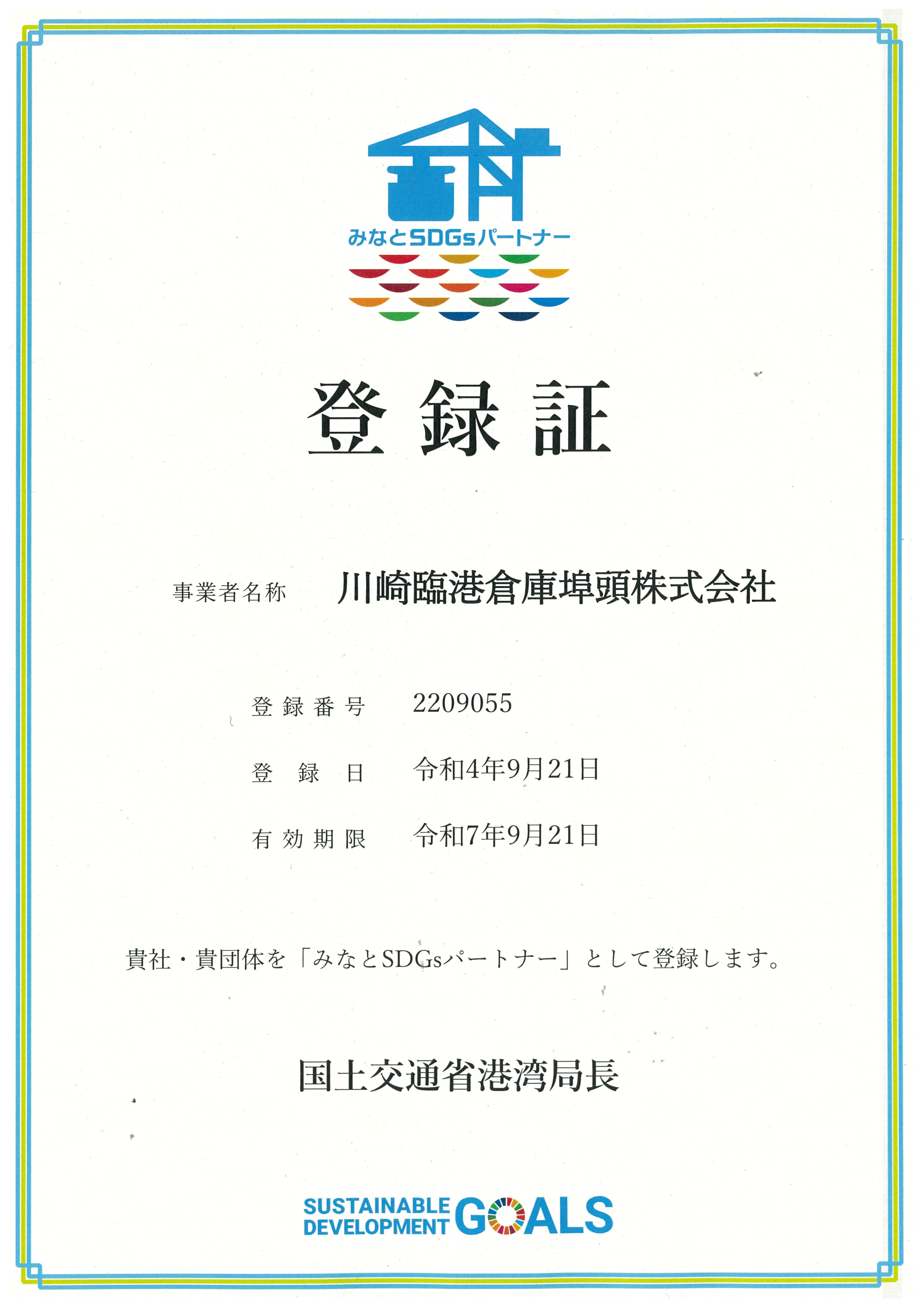 みなとSDGsパートナー

登録証

事業者名称 川崎臨港倉庫埠頭株式会社

登録番号 2209055

登録日 令和4年9月21日

有効期限 令和7年9月21日

貴社・貴団体を「みなとSDGsパートナー」として登録します。

国土交通省港湾局長

SUSTAINABLE DEVELOPMENT GOALS